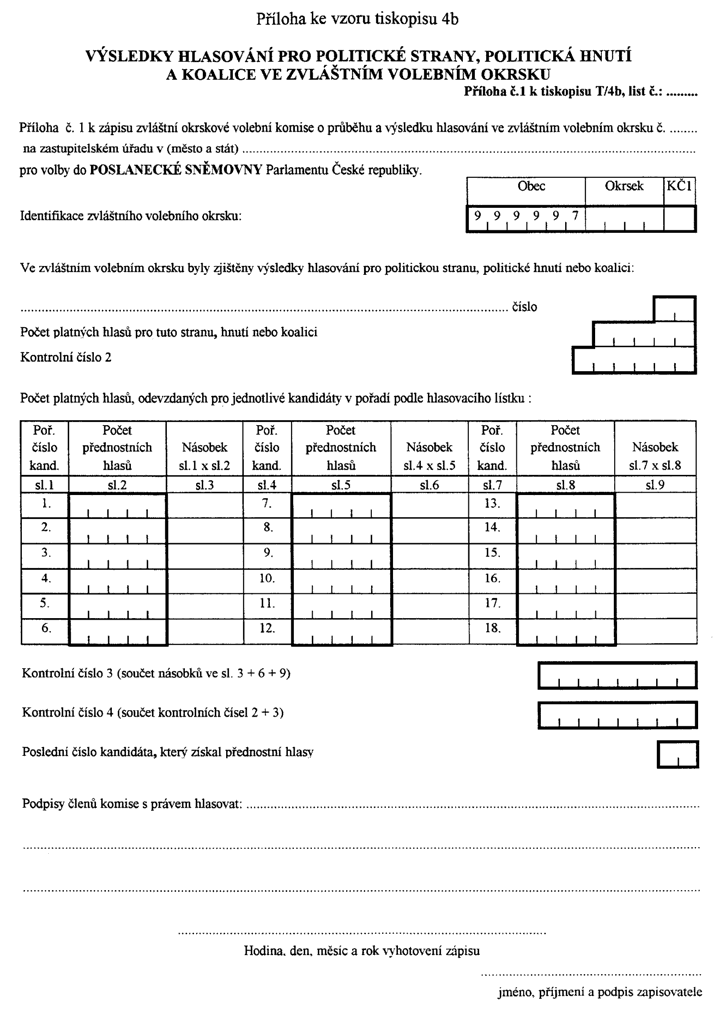 Příloha ke vzoru tiskopisu 4b

VÝSLEDKY HLASOVÁNÍ PRO POLITICKÉ STRANY, POLITICKÁ HNUTÍ A KOALICE VE ZVLÁŠTNÍM VOLEBNÍM OKRSKU

Příloha č.1 k tiskopisu T/4b, list č.: ____

Příloha č. 1 k zápisu zvláštní okrskové volební komise o průběhu a výsledku hlasování ve zvláštním volebním okrsku č. ____ na zastupitelském úřadu v (město a stát) ____

pro volby do POSLANECKÉ SNĚMOVNY Parlamentu České republiky.

| Obec | Okrsek | KČ1 |
|---|---|---|
| 9 9 9 9 9 7 | | |

Identifikace zvláštního volebního okrsku:

Ve zvláštním volebním okrsku byly zjištěny výsledky hlasování pro politickou stranu, politické hnutí nebo koalici:

____ číslo

Počet platných hlasů pro tuto stranu, hnutí nebo koalici

Kontrolní číslo 2

Počet platných hlasů, odevzdaných pro jednotlivé kandidáty v pořadí podle hlasovacího lístku :

| Poř. číslo kand. | Počet přednostních hlasů | Násobek sl.1 x sl.2 | Poř. číslo kand. | Počet přednostních hlasů | Násobek sl.4 x sl.5 | Poř. číslo kand. | Počet přednostních hlasů | Násobek sl.7 x sl.8 |
|---|---|---|---|---|---|---|---|---|
| sl.1 | sl.2 | sl.3 | sl.4 | sl.5 | sl.6 | sl.7 | sl.8 | sl.9 |
| 1. | | | 7. | | | 13. | | |
| 2. | | | 8. | | | 14. | | |
| 3. | | | 9. | | | 15. | | |
| 4. | | | 10. | | | 16. | | |
| 5. | | | 11. | | | 17. | | |
| 6. | | | 12. | | | 18. | | |

Kontrolní číslo 3 (součet násobků ve sl. 3 + 6 + 9)

Kontrolní číslo 4 (součet kontrolních čísel 2 + 3)

Poslední číslo kandidáta, který získal přednostní hlasy

Podpisy členů komise s právem hlasovat: ____

____

____

____

Hodina, den, měsíc a rok vyhotovení zápisu

____

jméno, příjmení a podpis zapisovatele